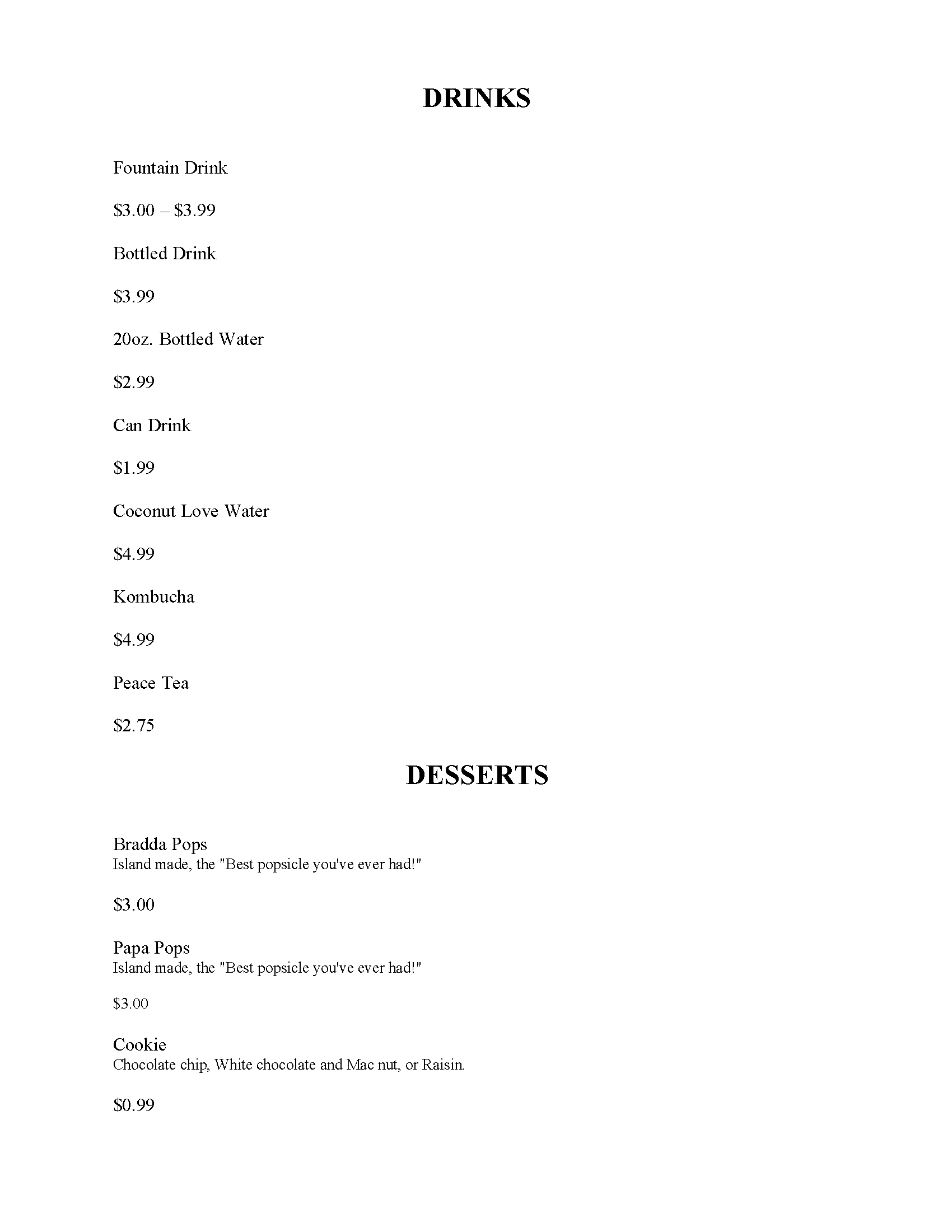 DRINKS

Fountain Drink

\$3.00 – \$3.99

Bottled Drink

\$3.99

20oz. Bottled Water

\$2.99

Can Drink

\$1.99

Coconut Love Water

\$4.99

Kombucha

\$4.99

Peace Tea

\$2.75

DESSERTS

Bradda Pops
Island made, the "Best popsicle you've ever had!"

\$3.00

Papa Pops
Island made, the "Best popsicle you've ever had!"

\$3.00

Cookie
Chocolate chip, White chocolate and Mac nut, or Raisin.

\$0.99